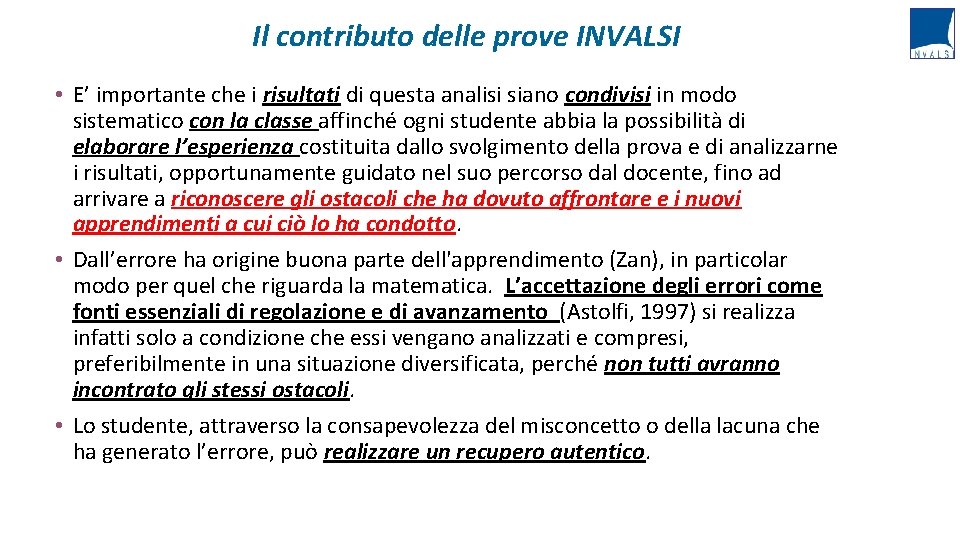 Il contributo delle prove INVALSI

INVALSI

• E' importante che i risultati di questa analisi siano condivisi in modo sistematico con la classe affinché ogni studente abbia la possibilità di elaborare l'esperienza costituita dallo svolgimento della prova e di analizzarne i risultati, opportunamente guidato nel suo percorso dal docente, fino ad arrivare a riconoscere gli ostacoli che ha dovuto affrontare e i nuovi apprendimenti a cui ciò lo ha condotto.

• Dall'errore ha origine buona parte dell'apprendimento (Zan), in particolar modo per quel che riguarda la matematica. L'accettazione degli errori come fonti essenziali di regolazione e di avanzamento (Astolfi, 1997) si realizza infatti solo a condizione che essi vengano analizzati e compresi, preferibilmente in una situazione diversificata, perché non tutti avranno incontrato gli stessi ostacoli.

• Lo studente, attraverso la consapevolezza del misconcetto o della lacuna che ha generato l'errore, può realizzare un recupero autentico.